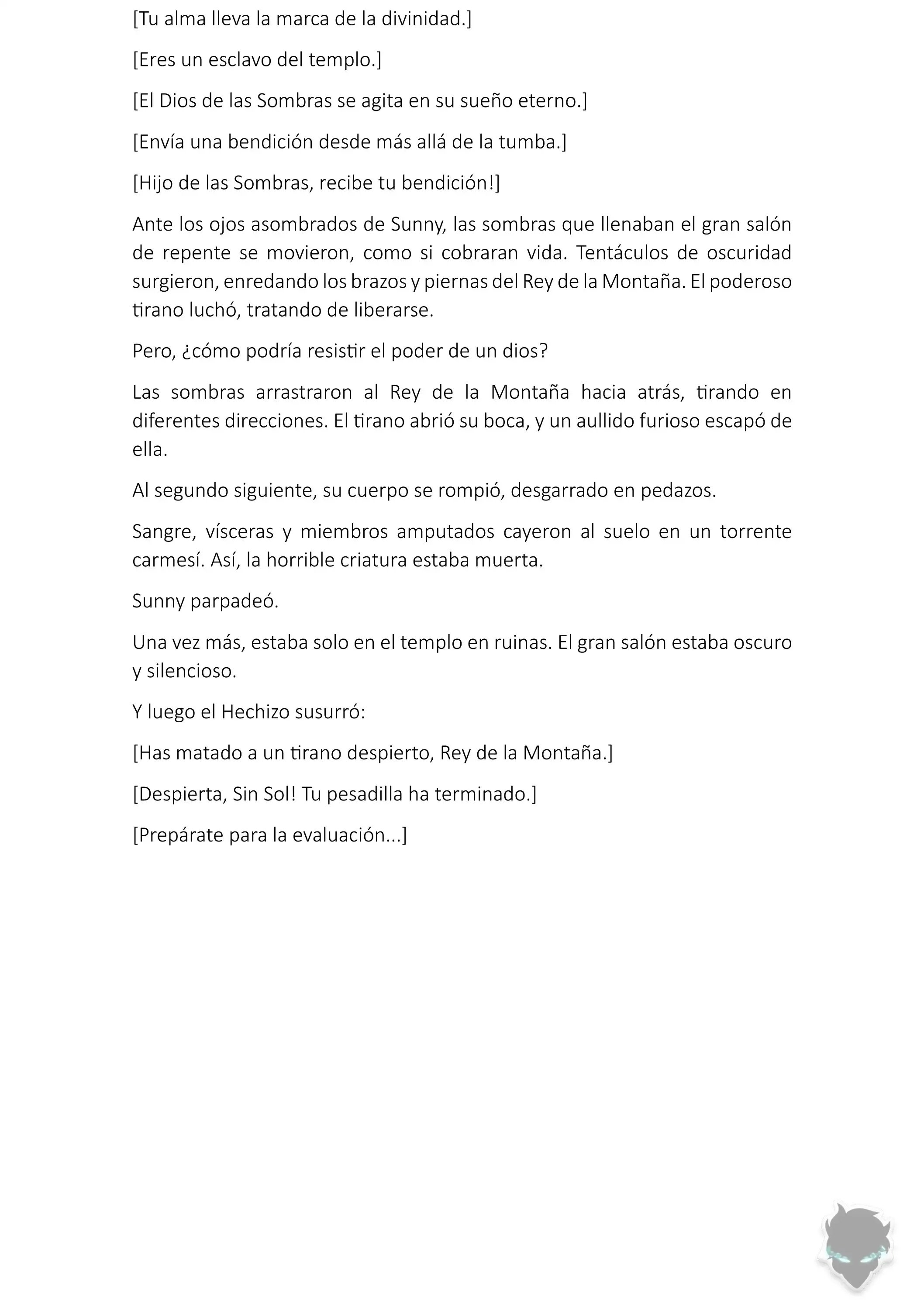 [Tu alma lleva la marca de la divinidad.]

[Eres un esclavo del templo.]

[El Dios de las Sombras se agita en su sueño eterno.]

[Envía una bendición desde más allá de la tumba.]

[Hijo de las Sombras, recibe tu bendición!]

Ante los ojos asombrados de Sunny, las sombras que llenaban el gran salón de repente se movieron, como si cobraran vida. Tentáculos de oscuridad surgieron, enredando los brazos y piernas del Rey de la Montaña. El poderoso tirano luchó, tratando de liberarse.

Pero, ¿cómo podría resistir el poder de un dios?

Las sombras arrastraron al Rey de la Montaña hacia atrás, tirando en diferentes direcciones. El tirano abrió su boca, y un aullido furioso escapó de ella.

Al segundo siguiente, su cuerpo se rompió, desgarrado en pedazos.

Sangre, vísceras y miembros amputados cayeron al suelo en un torrente carmesí. Así, la horrible criatura estaba muerta.

Sunny parpadeó.

Una vez más, estaba solo en el templo en ruinas. El gran salón estaba oscuro y silencioso.

Y luego el Hechizo susurró:

[Has matado a un tirano despierto, Rey de la Montaña.]

[Despierta, Sin Sol! Tu pesadilla ha terminado.]

[Prepárate para la evaluación...]